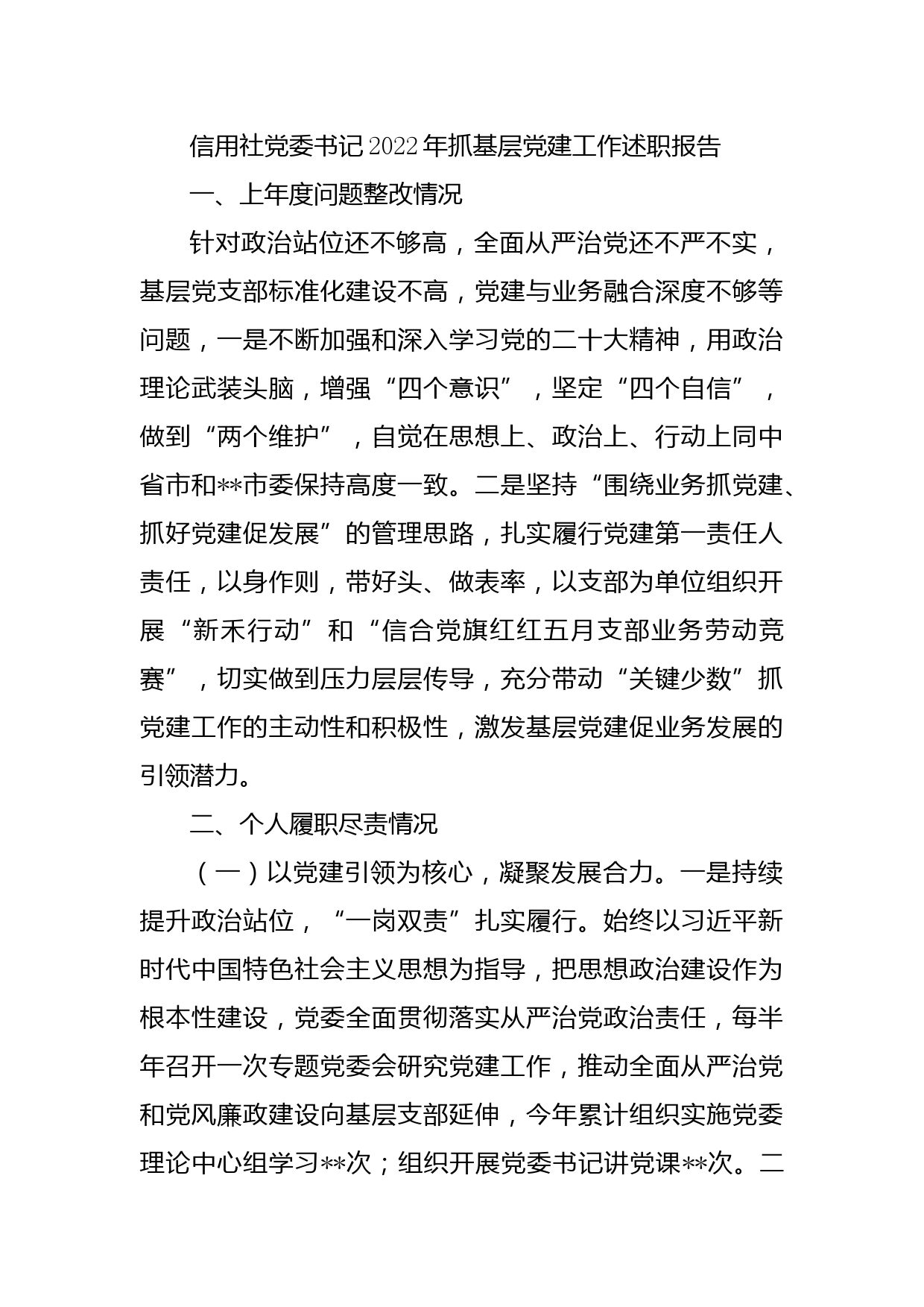 信用社党委书记2022年抓基层党建工作述职报告

一、上年度问题整改情况

针对政治站位还不够高，全面从严治党还不严不实，基层党支部标准化建设不高，党建与业务融合深度不够等问题，一是不断加强和深入学习党的二十大精神，用政治理论武装头脑，增强“四个意识”，坚定“四个自信”，做到“两个维护”，自觉在思想上、政治上、行动上同中省市和**市委保持高度一致。二是坚持“围绕业务抓党建、抓好党建促发展”的管理思路，扎实履行党建第一责任人责任，以身作则，带好头、做表率，以支部为单位组织开展“新禾行动”和“信合党旗红红五月支部业务劳动竞赛”，切实做到压力层层传导，充分带动“关键少数”抓党建工作的主动性和积极性，激发基层党建促业务发展的引领潜力。

二、个人履职尽责情况

（一）以党建引领为核心，凝聚发展合力。一是持续提升政治站位，“一岗双责”扎实履行。始终以习近平新时代中国特色社会主义思想为指导，把思想政治建设作为根本性建设，党委全面贯彻落实从严治党政治责任，每半年召开一次专题党委会研究党建工作，推动全面从严治党和党风廉政建设向基层支部延伸，今年累计组织实施党委理论中心组学习**次；组织开展党委书记讲党课**次。二